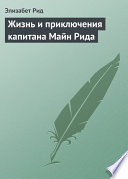 Элизабет Рид

Жизнь и приключения капитана Майн Рида